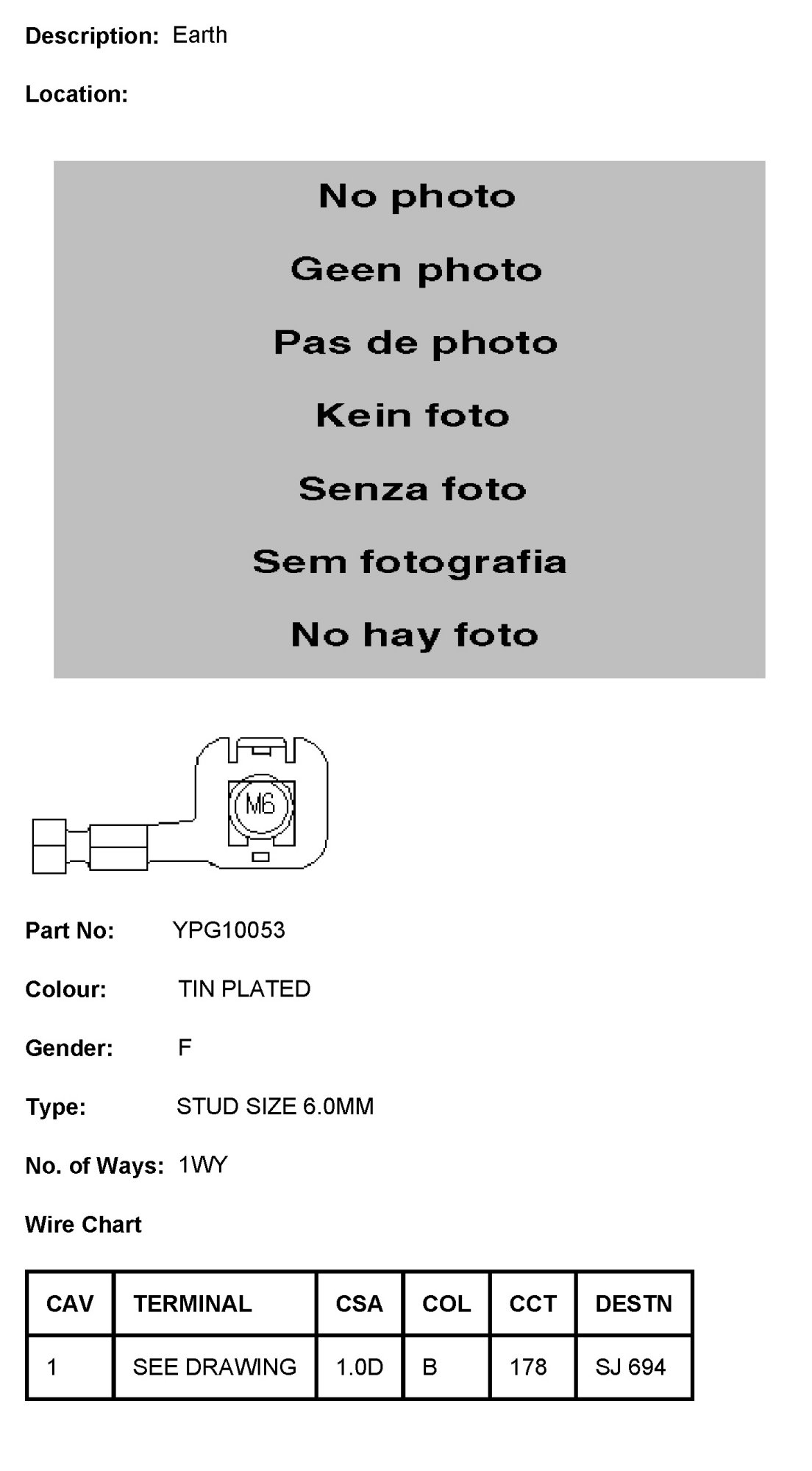 Description: Earth

Location:

No photo

Geen photo

Pas de photo

Kein foto

Senza foto

Sem fotografia

No hay foto

M6

Part No: YPG10053

Colour: TIN PLATED

Gender: F

Type: STUD SIZE 6.0MM

No. of Ways: 1WY

Wire Chart

| CAV | TERMINAL | CSA | COL | CCT | DESTN |
|---|---|---|---|---|---|
| 1 | SEE DRAWING | 1.0D | B | 178 | SJ 694 |